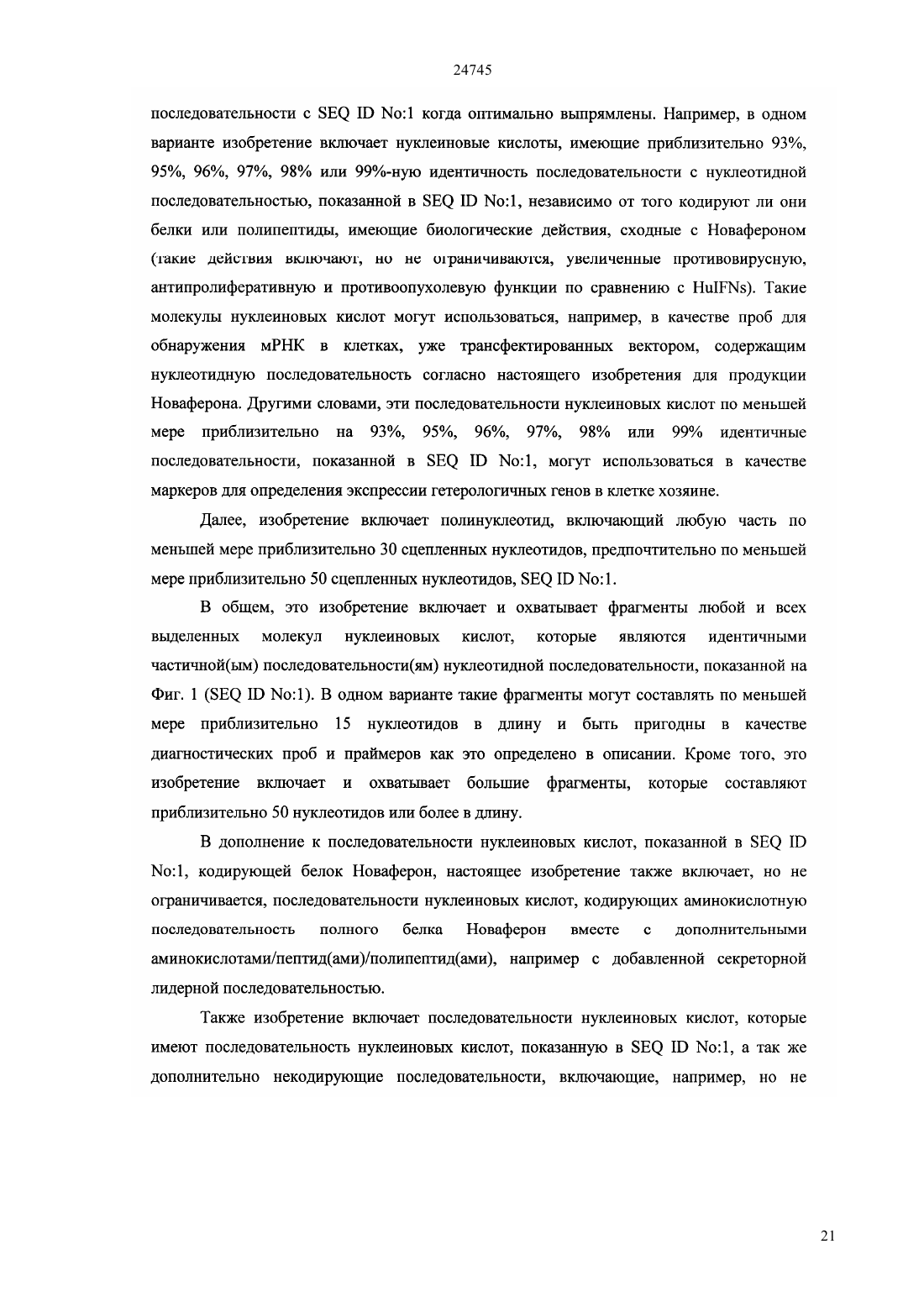 24745

последовательности с SEQ ID No:1 когда оптимально выпрямлены. Например, в одном варианте изобретение включает нуклеиновые кислоты, имеющие приблизительно 93%, 95%, 96%, 97%, 98% или 99%-ную идентичность последовательности с нуклеотидной последовательностью, показанной в SEQ ID No:1, независимо от того кодируют ли они белки или полипептиды, имеющие биологические действия, сходные с Новафероном (такие действия включают, но не ограничиваются, увеличенные противовирусную, антипролиферативную и противоопухолевую функции по сравнению с HuIFNs). Такие молекулы нуклеиновых кислот могут использоваться, например, в качестве проб для обнаружения мРНК в клетках, уже трансфектированных вектором, содержащим нуклеотидную последовательность согласно настоящего изобретения для продукции Новаферона. Другими словами, эти последовательности нуклеиновых кислот по меньшей мере приблизительно на 93%, 95%, 96%, 97%, 98% или 99% идентичные последовательности, показанной в SEQ ID No:1, могут использоваться в качестве маркеров для определения экспрессии гетерологичных генов в клетке хозяине.

Далее, изобретение включает полинуклеотид, включающий любую часть по меньшей мере приблизительно 30 сцепленных нуклеотидов, предпочтительно по меньшей мере приблизительно 50 сцепленных нуклеотидов, SEQ ID No:1.

В общем, это изобретение включает и охватывает фрагменты любой и всех выделенных молекул нуклеиновых кислот, которые являются идентичными частичной(ым) последовательности(ям) нуклеотидной последовательности, показанной на Фиг. 1 (SEQ ID No:1). В одном варианте такие фрагменты могут составлять по меньшей мере приблизительно 15 нуклеотидов в длину и быть пригодны в качестве диагностических проб и праймеров как это определено в описании. Кроме того, это изобретение включает и охватывает большие фрагменты, которые составляют приблизительно 50 нуклеотидов или более в длину.

В дополнение к последовательности нуклеиновых кислот, показанной в SEQ ID No:1, кодирующей белок Новаферон, настоящее изобретение также включает, но не ограничивается, последовательности нуклеиновых кислот, кодирующих аминокислотную последовательность полного белка Новаферон вместе с дополнительными аминокислотами/пептид(ами)/полипептид(ами), например с добавленной секреторной лидерной последовательностью.

Также изобретение включает последовательности нуклеиновых кислот, которые имеют последовательность нуклеиновых кислот, показанную в SEQ ID No:1, а так же дополнительно некодирующие последовательности, включающие, например, но не

21